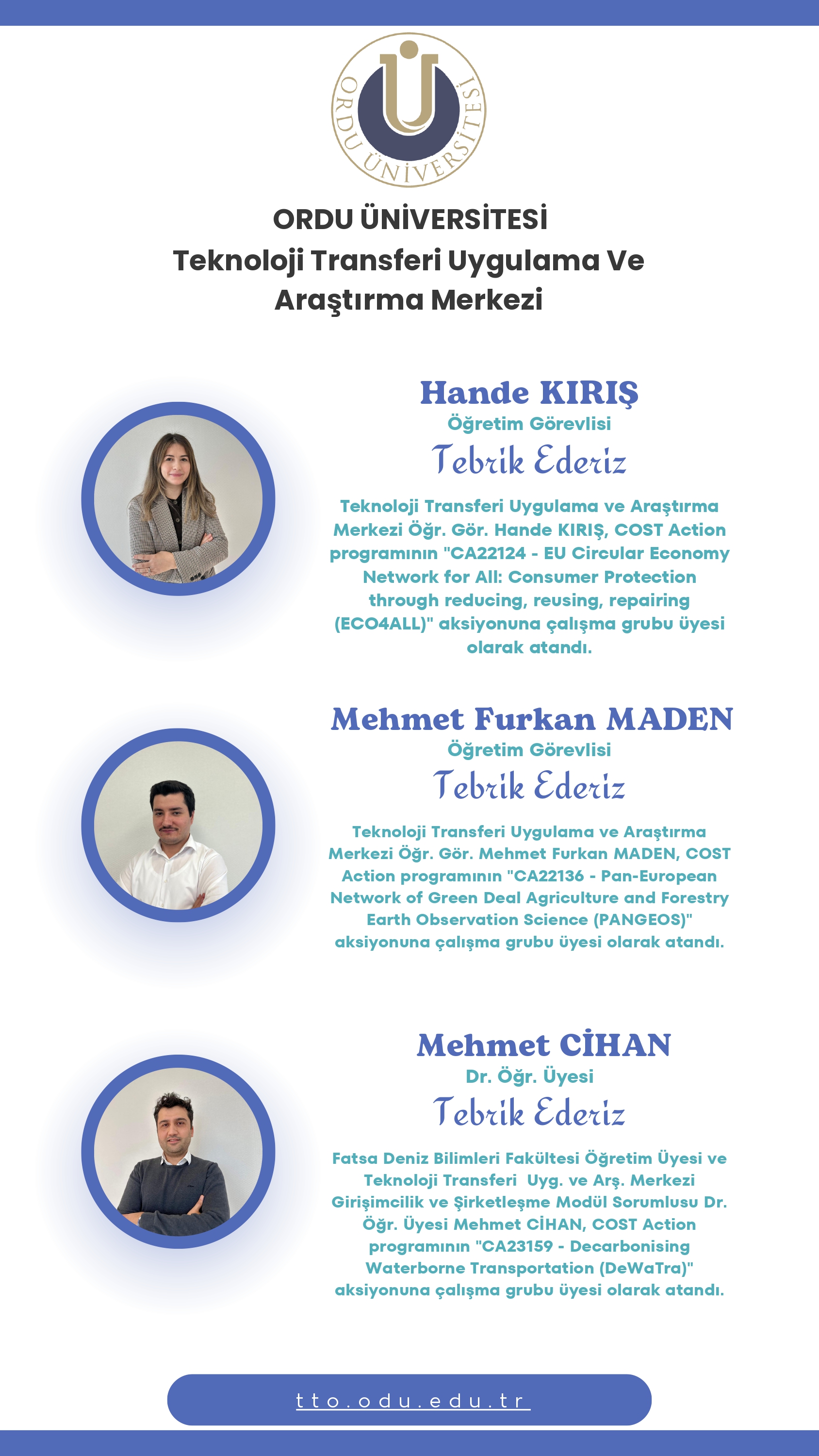 ORDU ÜNİVERSİTESİ

ORDU ÜNİVERSİTESİ
Teknoloji Transferi Uygulama Ve Araştırma Merkezi

Hande KIRIŞ
Öğretim Görevlisi
Tebrik Ederiz

Teknoloji Transferi Uygulama ve Araştırma Merkezi Öğr. Gör. Hande KIRIŞ, COST Action programının "CA22124 - EU Circular Economy Network for All: Consumer Protection through reducing, reusing, repairing (ECO4ALL)" aksiyonuna çalışma grubu üyesi olarak atandı.

Mehmet Furkan MADEN
Öğretim Görevlisi
Tebrik Ederiz

Teknoloji Transferi Uygulama ve Araştırma Merkezi Öğr. Gör. Mehmet Furkan MADEN, COST Action programının "CA22136 - Pan-European Network of Green Deal Agriculture and Forestry Earth Observation Science (PANGEOS)" aksiyonuna çalışma grubu üyesi olarak atandı.

Mehmet CİHAN
Dr. Öğr. Üyesi
Tebrik Ederiz

Fatsa Deniz Bilimleri Fakültesi Öğretim Üyesi ve Teknoloji Transferi Uyg. ve Arş. Merkezi Girişimcilik ve Şirketleşme Modül Sorumlusu Dr. Öğr. Üyesi Mehmet CİHAN, COST Action programının "CA23159 - Decarbonising Waterborne Transportation (DeWaTra)" aksiyonuna çalışma grubu üyesi olarak atandı.

tto.odu.edu.tr